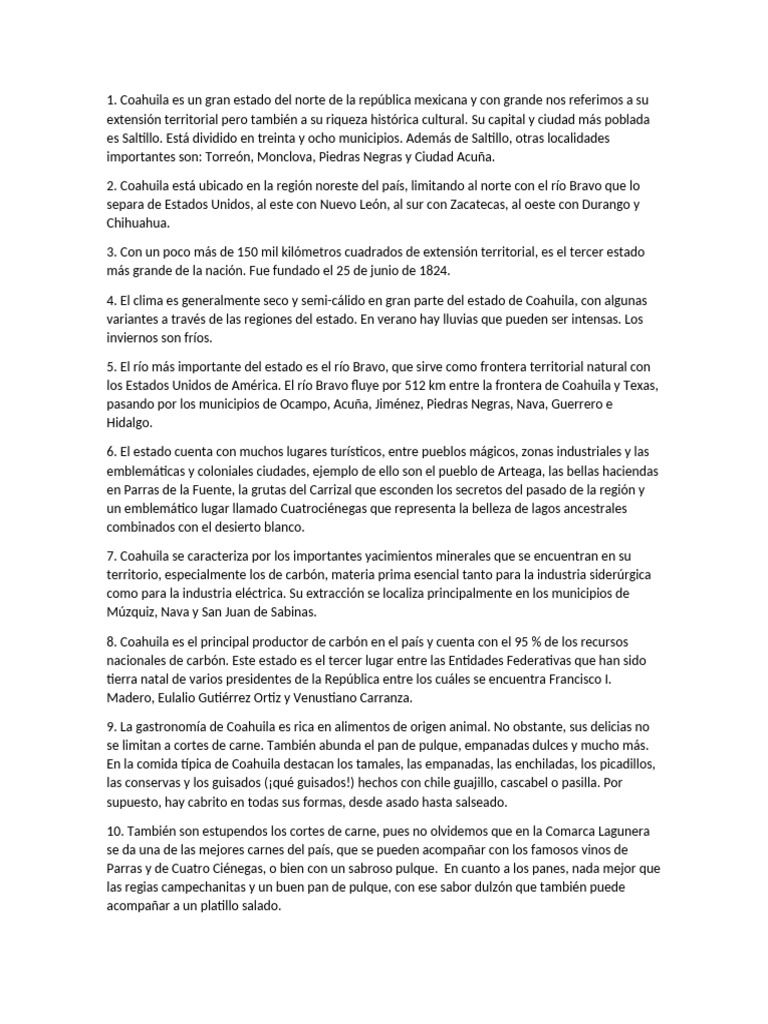 1. Coahuila es un gran estado del norte de la república mexicana y con grande nos referimos a su extensión territorial pero también a su riqueza histórica cultural. Su capital y ciudad más poblada es Saltillo. Está dividido en treinta y ocho municipios. Además de Saltillo, otras localidades importantes son: Torreón, Monclova, Piedras Negras y Ciudad Acuña.

2. Coahuila está ubicado en la región noreste del país, limitando al norte con el río Bravo que lo separa de Estados Unidos, al este con Nuevo León, al sur con Zacatecas, al oeste con Durango y Chihuahua.

3. Con un poco más de 150 mil kilómetros cuadrados de extensión territorial, es el tercer estado más grande de la nación. Fue fundado el 25 de junio de 1824.

4. El clima es generalmente seco y semi-cálido en gran parte del estado de Coahuila, con algunas variantes a través de las regiones del estado. En verano hay lluvias que pueden ser intensas. Los inviernos son fríos.

5. El río más importante del estado es el río Bravo, que sirve como frontera territorial natural con los Estados Unidos de América. El río Bravo fluye por 512 km entre la frontera de Coahuila y Texas, pasando por los municipios de Ocampo, Acuña, Jiménez, Piedras Negras, Nava, Guerrero e Hidalgo.

6. El estado cuenta con muchos lugares turísticos, entre pueblos mágicos, zonas industriales y las emblemáticas y coloniales ciudades, ejemplo de ello son el pueblo de Arteaga, las bellas haciendas en Parras de la Fuente, la grutas del Carrizal que esconden los secretos del pasado de la región y un emblemático lugar llamado Cuatrociénegas que representa la belleza de lagos ancestrales combinados con el desierto blanco.

7. Coahuila se caracteriza por los importantes yacimientos minerales que se encuentran en su territorio, especialmente los de carbón, materia prima esencial tanto para la industria siderúrgica como para la industria eléctrica. Su extracción se localiza principalmente en los municipios de Múzquiz, Nava y San Juan de Sabinas.

8. Coahuila es el principal productor de carbón en el país y cuenta con el 95 % de los recursos nacionales de carbón. Este estado es el tercer lugar entre las Entidades Federativas que han sido tierra natal de varios presidentes de la República entre los cuáles se encuentra Francisco I. Madero, Eulalio Gutiérrez Ortiz y Venustiano Carranza.

9. La gastronomía de Coahuila es rica en alimentos de origen animal. No obstante, sus delicias no se limitan a cortes de carne. También abunda el pan de pulque, empanadas dulces y mucho más. En la comida típica de Coahuila destacan los tamales, las empanadas, las enchiladas, los picadillos, las conservas y los guisados (¡qué guisados!) hechos con chile guajillo, cascabel o pasilla. Por supuesto, hay cabrito en todas sus formas, desde asado hasta salseado.

10. También son estupendos los cortes de carne, pues no olvidemos que en la Comarca Lagunera se da una de las mejores carnes del país, que se pueden acompañar con los famosos vinos de Parras y de Cuatro Ciénegas, o bien con un sabroso pulque. En cuanto a los panes, nada mejor que las regias campechanitas y un buen pan de pulque, con ese sabor dulzón que también puede acompañar a un platillo salado.